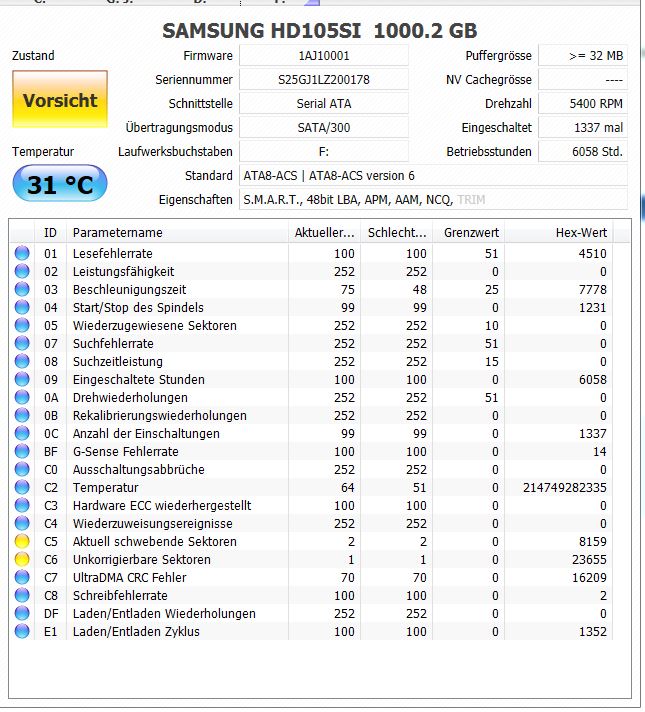 SAMSUNG HD105SI 1000.2 GB

Zustand
Vorsicht
Temperatur
31 °C

Firmware 1AJ10001
Seriennummer S25GJ1LZ200178
Schnittstelle Serial ATA
Übertragungsmodus SATA/300
Laufwerksbuchstaben F:
Standard ATA8-ACS | ATA8-ACS version 6
Eigenschaften S.M.A.R.T., 48bit LBA, APM, AAM, NCQ, TRIM

Puffergrösse >= 32 MB
NV Cachegrösse ----
Drehzahl 5400 RPM
Eingeschaltet 1337 mal
Betriebsstunden 6058 Std.

| ID | Parametername | Aktueller... | Schlecht... | Grenzwert | Hex-Wert |
|---|---|---|---|---|---|
| 01 | Lesefehlerrate | 100 | 100 | 51 | 4510 |
| 02 | Leistungsfähigkeit | 252 | 252 | 0 | 0 |
| 03 | Beschleunigungszeit | 75 | 48 | 25 | 7778 |
| 04 | Start/Stop des Spindels | 99 | 99 | 0 | 1231 |
| 05 | Wiederzugewiesene Sektoren | 252 | 252 | 10 | 0 |
| 07 | Suchfehlerrate | 252 | 252 | 51 | 0 |
| 08 | Suchzeitleistung | 252 | 252 | 15 | 0 |
| 09 | Eingeschaltete Stunden | 100 | 100 | 0 | 6058 |
| 0A | Drehwiederholungen | 252 | 252 | 51 | 0 |
| 0B | Rekalibrierungswiederholungen | 252 | 252 | 0 | 0 |
| 0C | Anzahl der Einschaltungen | 99 | 99 | 0 | 1337 |
| BF | G-Sense Fehlerrate | 100 | 100 | 0 | 14 |
| C0 | Ausschaltungsabbrüche | 252 | 252 | 0 | 0 |
| C2 | Temperatur | 64 | 51 | 0 | 214749282335 |
| C3 | Hardware ECC wiederhergestellt | 100 | 100 | 0 | 0 |
| C4 | Wiederzuweisungsereignisse | 252 | 252 | 0 | 0 |
| C5 | Aktuell schwebende Sektoren | 2 | 2 | 0 | 8159 |
| C6 | Unkorrigierbare Sektoren | 1 | 1 | 0 | 23655 |
| C7 | UltraDMA CRC Fehler | 70 | 70 | 0 | 16209 |
| C8 | Schreibfehlerrate | 100 | 100 | 0 | 2 |
| DF | Laden/Entladen Wiederholungen | 252 | 252 | 0 | 0 |
| E1 | Laden/Entladen Zyklus | 100 | 100 | 0 | 1352 |